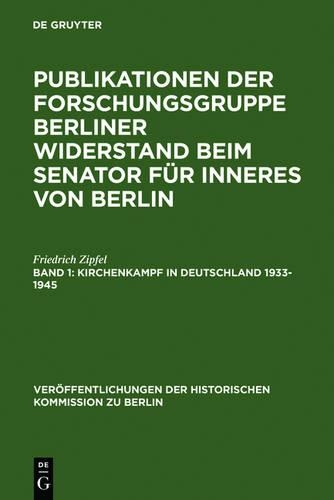 DE GRUYTER

PUBLIKATIONEN DER FORSCHUNGSGRUPPE BERLINER WIDERSTAND BEIM SENATOR FÜR INNERES VON BERLIN

Friedrich Zipfel

BAND 1: KIRCHENKAMPF IN DEUTSCHLAND 1933-1945

VERÖFFENTLICHUNGEN DER HISTORISCHEN KOMMISSION ZU BERLIN

DE G